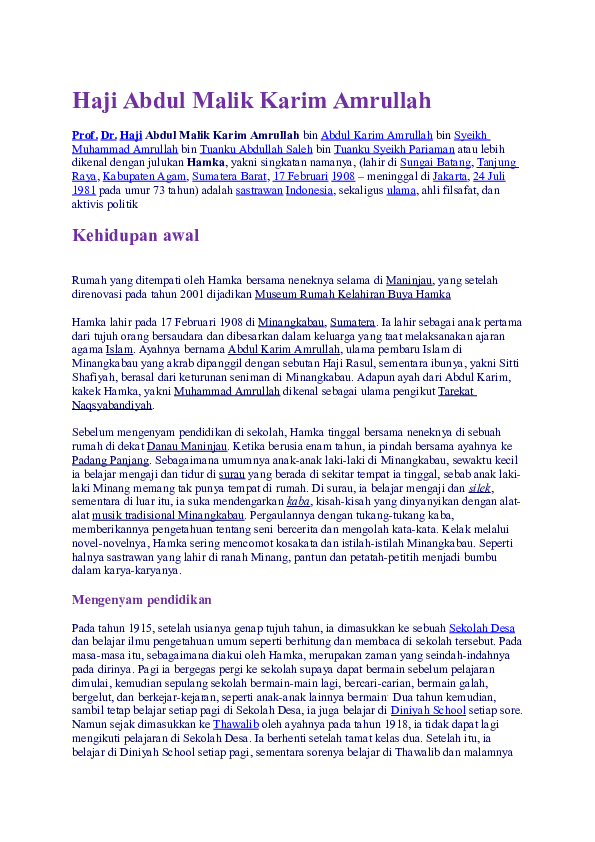 Haji Abdul Malik Karim Amrullah

Prof. Dr. Haji Abdul Malik Karim Amrullah bin Abdul Karim Amrullah bin Syeikh Muhammad Amrullah bin Tuanku Abdullah Saleh bin Tuanku Syeikh Pariaman atau lebih dikenal dengan julukan Hamka, yakni singkatan namanya, (lahir di Sungai Batang, Tanjung Raya, Kabupaten Agam, Sumatera Barat, 17 Februari 1908 – meninggal di Jakarta, 24 Juli 1981 pada umur 73 tahun) adalah sastrawan Indonesia, sekaligus ulama, ahli filsafat, dan aktivis politik

Kehidupan awal

Rumah yang ditempati oleh Hamka bersama neneknya selama di Maninjau, yang setelah direnovasi pada tahun 2001 dijadikan Museum Rumah Kelahiran Buya Hamka

Hamka lahir pada 17 Februari 1908 di Minangkabau, Sumatera. Ia lahir sebagai anak pertama dari tujuh orang bersaudara dan dibesarkan dalam keluarga yang taat melaksanakan ajaran agama Islam. Ayahnya bernama Abdul Karim Amrullah, ulama pembaru Islam di Minangkabau yang akrab dipanggil dengan sebutan Haji Rasul, sementara ibunya, yakni Sitti Shafiyah, berasal dari keturunan seniman di Minangkabau. Adapun ayah dari Abdul Karim, kakek Hamka, yakni Muhammad Amrullah dikenal sebagai ulama pengikut Tarekat Naqsyabandiyah.

Sebelum mengenyam pendidikan di sekolah, Hamka tinggal bersama neneknya di sebuah rumah di dekat Danau Maninjau. Ketika berusia enam tahun, ia pindah bersama ayahnya ke Padang Panjang. Sebagaimana umumnya anak-anak laki-laki di Minangkabau, sewaktu kecil ia belajar mengaji dan tidur di surau yang berada di sekitar tempat ia tinggal, sebab anak laki-laki Minang memang tak punya tempat di rumah. Di surau, ia belajar mengaji dan silek, sementara di luar itu, ia suka mendengarkan kaba, kisah-kisah yang dinyanyikan dengan alat-alat musik tradisional Minangkabau. Pergaulannya dengan tukang-tukang kaba, memberikannya pengetahuan tentang seni bercerita dan mengolah kata-kata. Kelak melalui novel-novelnya, Hamka sering mencomot kosakata dan istilah-istilah Minangkabau. Seperti halnya sastrawan yang lahir di ranah Minang, pantun dan petatah-petitih menjadi bumbu dalam karya-karyanya.

Mengenyam pendidikan

Pada tahun 1915, setelah usianya genap tujuh tahun, ia dimasukkan ke sebuah Sekolah Desa dan belajar ilmu pengetahuan umum seperti berhitung dan membaca di sekolah tersebut. Pada masa-masa itu, sebagaimana diakui oleh Hamka, merupakan zaman yang seindah-indahnya pada dirinya. Pagi ia bergegas pergi ke sekolah supaya dapat bermain sebelum pelajaran dimulai, kemudian sepulang sekolah bermain-main lagi, bercari-carian, bermain galah, bergelut, dan berkejar-kejaran, seperti anak-anak lainnya bermain. Dua tahun kemudian, sambil tetap belajar setiap pagi di Sekolah Desa, ia juga belajar di Diniyah School setiap sore. Namun sejak dimasukkan ke Thawalib oleh ayahnya pada tahun 1918, ia tidak dapat lagi mengikuti pelajaran di Sekolah Desa. Ia berhenti setelah tamat kelas dua. Setelah itu, ia belajar di Diniyah School setiap pagi, sementara sorenya belajar di Thawalib dan malamnya